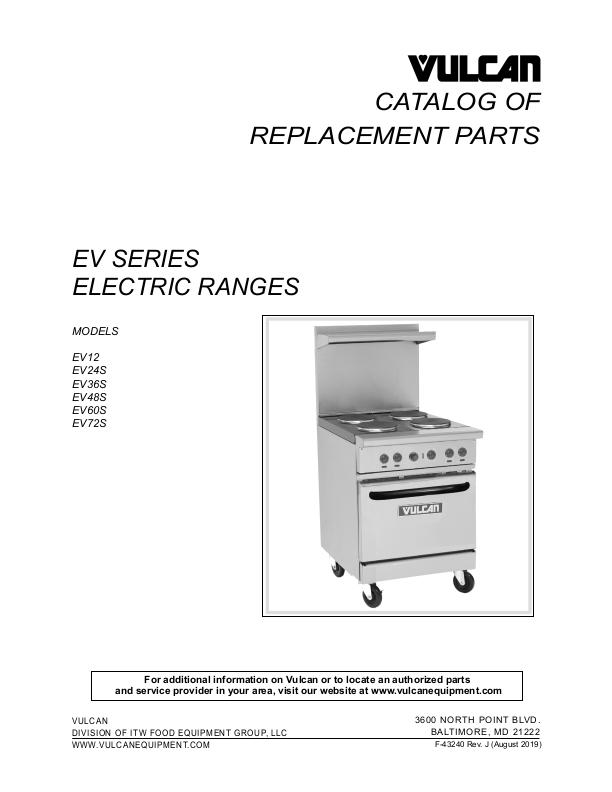 VULCAN

CATALOG OF
REPLACEMENT PARTS

EV SERIES
ELECTRIC RANGES

MODELS

EV12
EV24S
EV36S
EV48S
EV60S
EV72S

VULCAN

For additional information on Vulcan or to locate an authorized parts and service provider in your area, visit our website at www.vulcanequipment.com

VULCAN
DIVISION OF ITW FOOD EQUIPMENT GROUP, LLC
WWW.VULCANEQUIPMENT.COM

3600 NORTH POINT BLVD.
BALTIMORE, MD 21222
F-43240 Rev. J (August 2019)